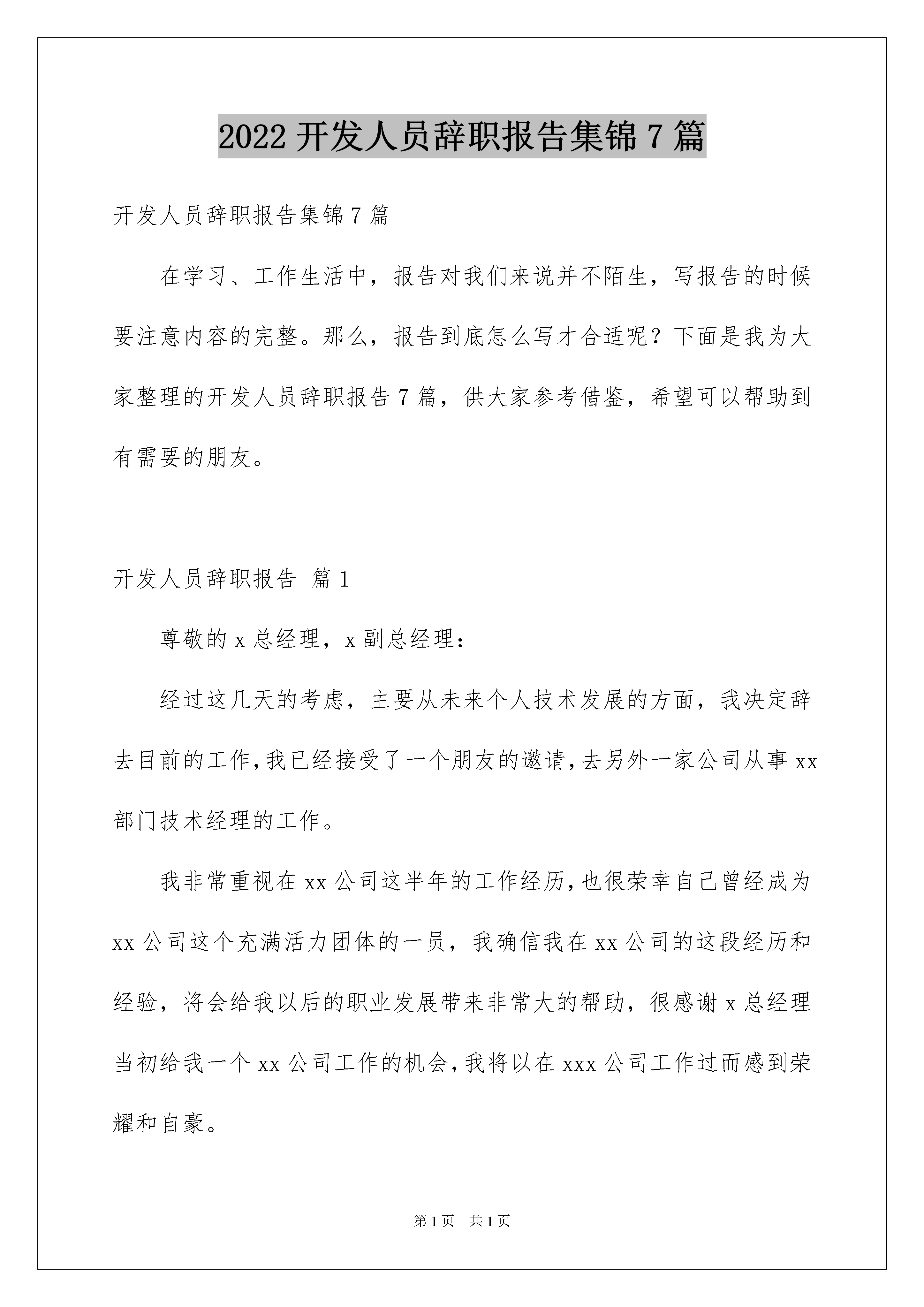 2022 开发人员辞职报告集锦 7 篇

开发人员辞职报告集锦 7 篇

在学习、工作生活中，报告对我们来说并不陌生，写报告的时候要注意内容的完整。那么，报告到底怎么写才合适呢？下面是我为大家整理的开发人员辞职报告 7 篇，供大家参考借鉴，希望可以帮助到有需要的朋友。

开发人员辞职报告 篇 1

尊敬的 x 总经理，x 副总经理：

经过这几天的考虑，主要从未来个人技术发展的方面，我决定辞去目前的工作，我已经接受了一个朋友的邀请，去另外一家公司从事 xx 部门技术经理的工作。

我非常重视在 xx 公司这半年的工作经历，也很荣幸自己曾经成为 xx 公司这个充满活力团体的一员，我确信我在 xx 公司的这段经历和经验，将会给我以后的职业发展带来非常大的帮助，很感谢 x 总经理当初给我一个 xx 公司工作的机会，我将以在 xxx 公司工作过而感到荣耀和自豪。

第 1 页 共 1 页